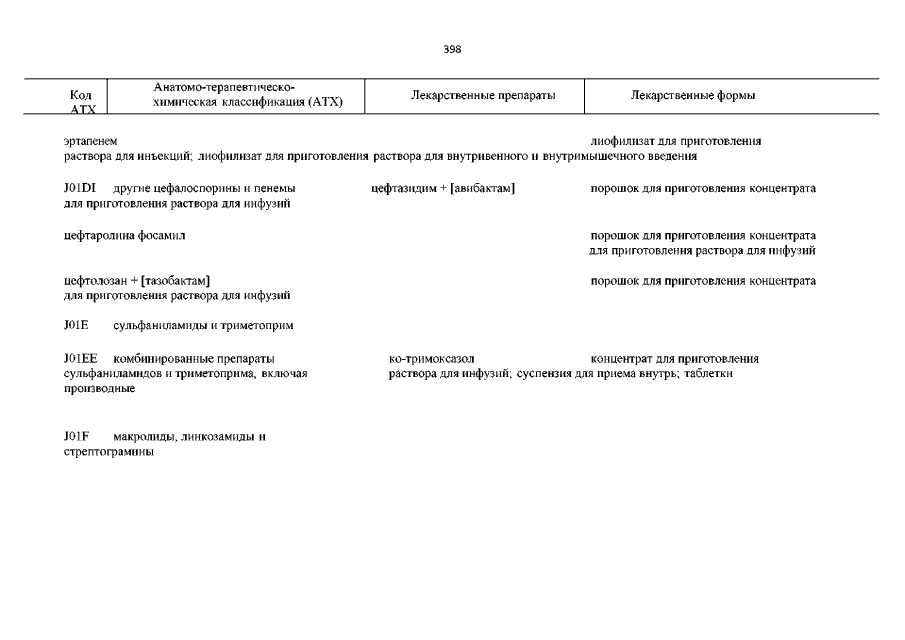 398

| Код АТХ | Анатомо-терапевтическо-химическая классификация (АТХ) | Лекарственные препараты | Лекарственные формы |
|---|---|---|---|

эртапенем лиофилизат для приготовления раствора для инъекций; лиофилизат для приготовления раствора для внутривенного и внутримышечного введения

J01DI другие цефалоспорины и пенемы цефтазидим + [авибактам] порошок для приготовления концентрата для приготовления раствора для инфузий

цефтаролина фосамил порошок для приготовления концентрата для приготовления раствора для инфузий

цефтолозан + [тазобактам] порошок для приготовления концентрата для приготовления раствора для инфузий

J01E сульфаниламиды и триметоприм

J01EE комбинированные препараты сульфаниламидов и триметоприма, включая производные ко-тримоксазол концентрат для приготовления раствора для инфузий; суспензия для приема внутрь; таблетки

J01F макролиды, линкозамиды и стрептограмины